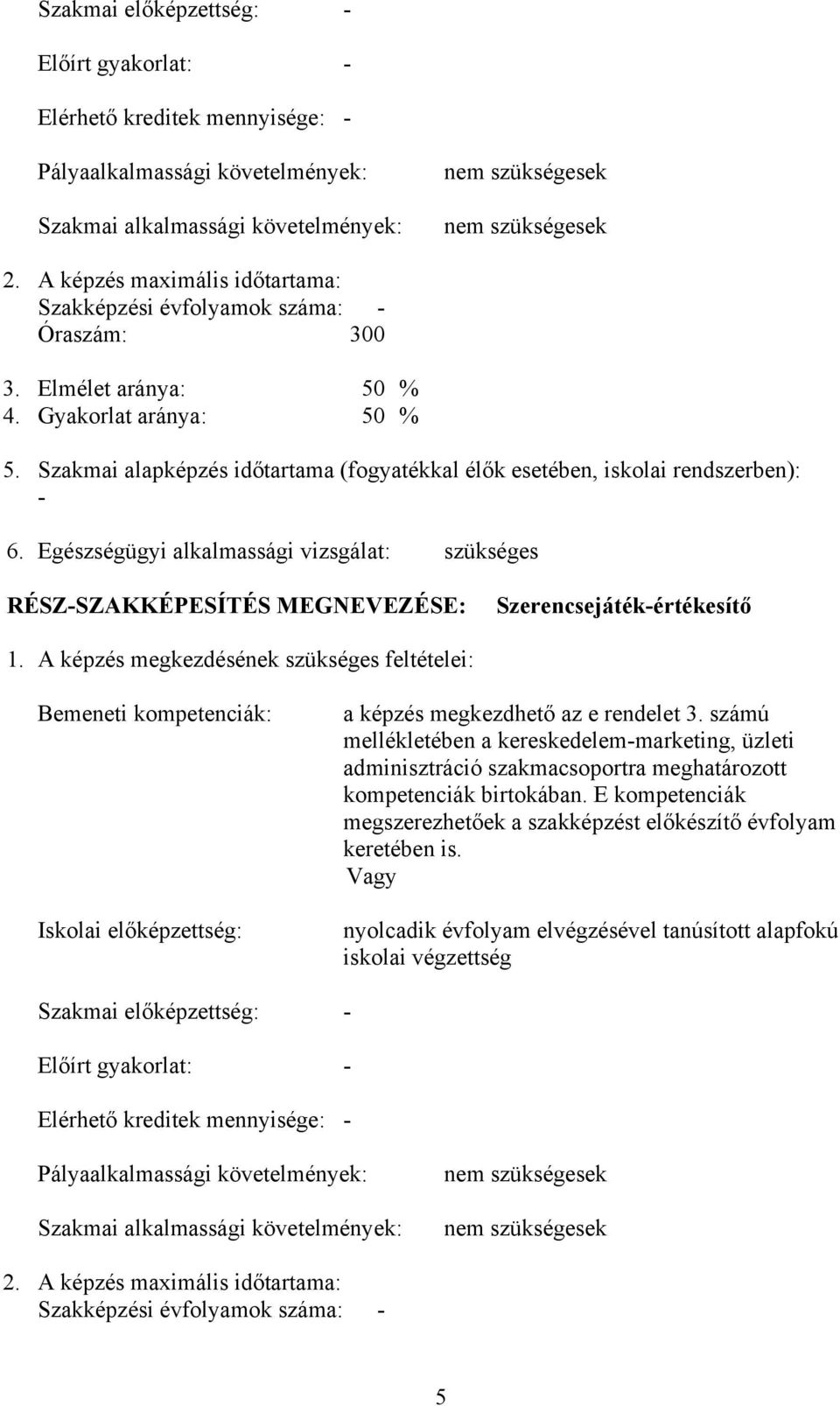 Szakmai előképzettség: -

Előírt gyakorlat: -

Elérhető kreditek mennyisége: -

Pályaalkalmassági követelmények: nem szükségesek

Szakmai alkalmassági követelmények: nem szükségesek

2. A képzés maximális időtartama:
Szakképzési évfolyamok száma: -
Óraszám: 300

3. Elmélet aránya: 50 %
4. Gyakorlat aránya: 50 %

5. Szakmai alapképzés időtartama (fogyatékkal élők esetében, iskolai rendszerben): -

6. Egészségügyi alkalmassági vizsgálat: szükséges

RÉSZ-SZAKKÉPESÍTÉS MEGNEVEZÉSE: Szerencsejáték-értékesítő

1. A képzés megkezdésének szükséges feltételei:

Bemeneti kompetenciák: a képzés megkezdhető az e rendelet 3. számú mellékletében a kereskedelem-marketing, üzleti adminisztráció szakmacsoportra meghatározott kompetenciák birtokában. E kompetenciák megszerezhetőek a szakképzést előkészítő évfolyam keretében is.
Vagy

Iskolai előképzettség: nyolcadik évfolyam elvégzésével tanúsított alapfokú iskolai végzettség

Szakmai előképzettség: -

Előírt gyakorlat: -

Elérhető kreditek mennyisége: -

Pályaalkalmassági követelmények: nem szükségesek

Szakmai alkalmassági követelmények: nem szükségesek

2. A képzés maximális időtartama:
Szakképzési évfolyamok száma: -

5